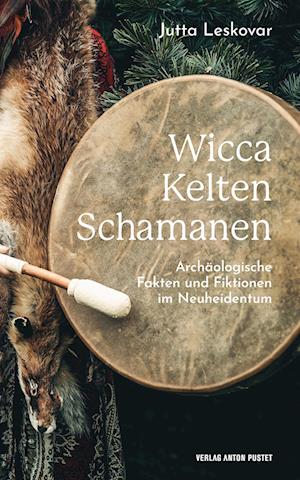 Jutta Leskovar

Wicca
Kelten
Schamanen

Archäologische Fakten und Fiktionen im Neuheidentum

VERLAG ANTON PUSTET